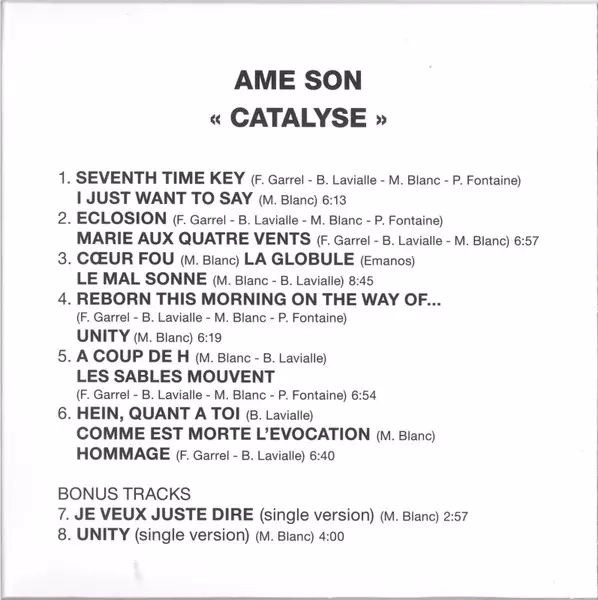 AME SON
« CATALYSE »

1. SEVENTH TIME KEY (F. Garrel - B. Lavialle - M. Blanc - P. Fontaine)
I JUST WANT TO SAY (M. Blanc) 6:13
2. ECLOSION (F. Garrel - B. Lavialle - M. Blanc - P. Fontaine)
MARIE AUX QUATRE VENTS (F. Garrel - B. Lavialle - M. Blanc) 6:57
3. CŒUR FOU (M. Blanc) LA GLOBULE (Emanos)
LE MAL SONNE (M. Blanc - B. Lavialle) 8:45
4. REBORN THIS MORNING ON THE WAY OF...
(F. Garrel - B. Lavialle - M. Blanc - P. Fontaine)
UNITY (M. Blanc) 6:19
5. A COUP DE H (M. Blanc - B. Lavialle)
LES SABLES MOUVENT
(F. Garrel - B. Lavialle - M. Blanc - P. Fontaine) 6:54
6. HEIN, QUANT A TOI (B. Lavialle)
COMME EST MORTE L'EVOCATION (M. Blanc)
HOMMAGE (F. Garrel - B. Lavialle) 6:40

BONUS TRACKS
7. JE VEUX JUSTE DIRE (single version) (M. Blanc) 2:57
8. UNITY (single version) (M. Blanc) 4:00